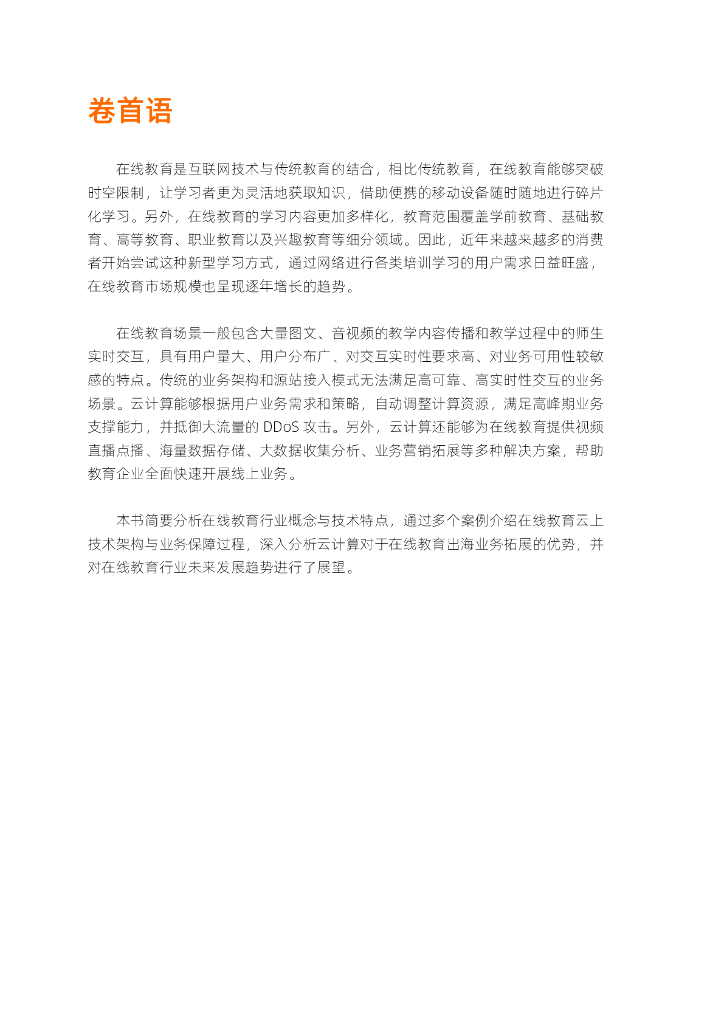 卷首语

在线教育是互联网技术与传统教育的结合，相比传统教育，在线教育能够突破时空限制，让学习者更为灵活地获取知识，借助便携的移动设备随时随地进行碎片化学习。另外，在线教育的学习内容更加多样化，教育范围覆盖学前教育、基础教育、高等教育、职业教育以及兴趣教育等细分领域。因此，近年来越来越多的消费者开始尝试这种新型学习方式，通过网络进行各类培训学习的用户需求日益旺盛，在线教育市场规模也呈现逐年增长的趋势。

在线教育场景一般包含大量图文、音视频的教学内容传播和教学过程中的师生实时交互，具有用户量大、用户分布广、对交互实时性要求高、对业务可用性较敏感的特点。传统的业务架构和源站接入模式无法满足高可靠、高实时性交互的业务场景。云计算能够根据用户业务需求和策略，自动调整计算资源，满足高峰期业务支撑能力，并抵御大流量的 DDoS 攻击。另外，云计算还能够为在线教育提供视频直播点播、海量数据存储、大数据收集分析、业务营销拓展等多种解决方案，帮助教育企业全面快速开展线上业务。

本书简要分析在线教育行业概念与技术特点，通过多个案例介绍在线教育云上技术架构与业务保障过程，深入分析云计算对于在线教育出海业务拓展的优势，并对在线教育行业未来发展趋势进行了展望。